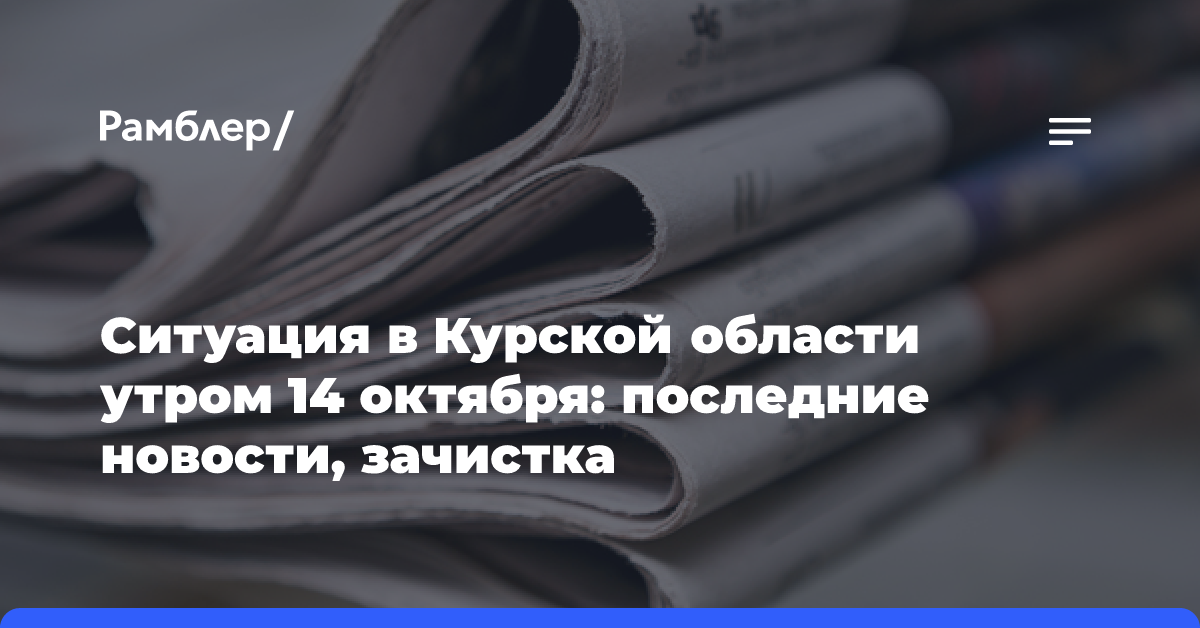 Рамблер/

Ситуация в Курской области утром 14 октября: последние новости, зачистка